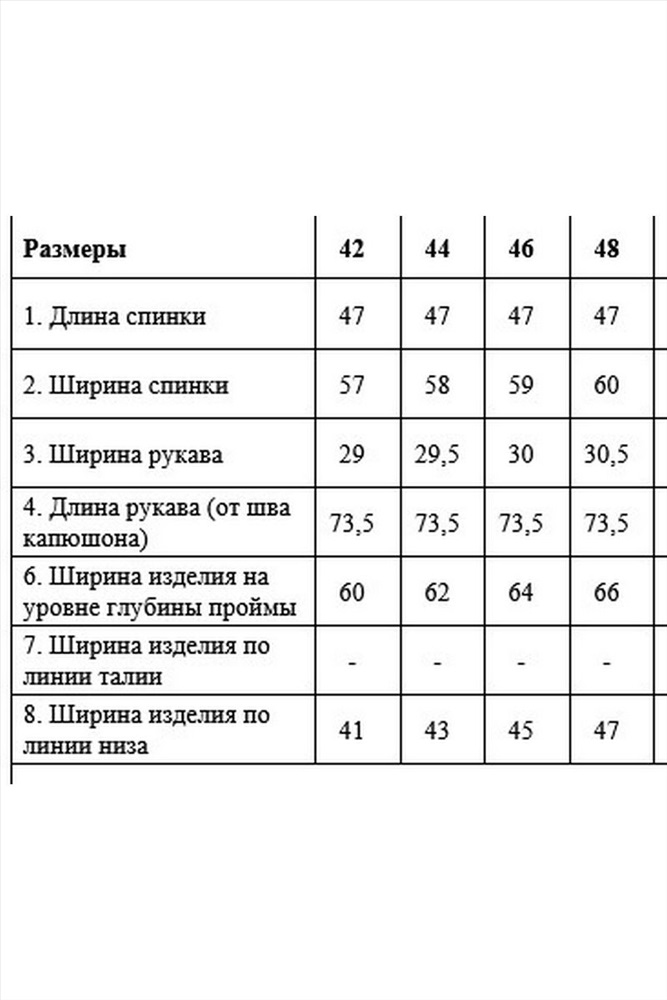 | Размеры | 42 | 44 | 46 | 48 |
|---|---|---|---|---|
| 1. Длина спинки | 47 | 47 | 47 | 47 |
| 2. Ширина спинки | 57 | 58 | 59 | 60 |
| 3. Ширина рукава | 29 | 29,5 | 30 | 30,5 |
| 4. Длина рукава (от шва капюшона) | 73,5 | 73,5 | 73,5 | 73,5 |
| 6. Ширина изделия на уровне глубины проймы | 60 | 62 | 64 | 66 |
| 7. Ширина изделия по линии талии | - | - | - | - |
| 8. Ширина изделия по линии низа | 41 | 43 | 45 | 47 |